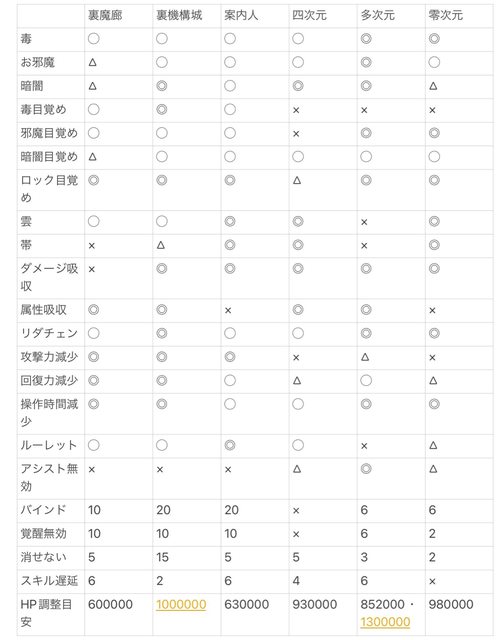 | | 裏魔廊 | 裏機構城 | 案内人 | 四次元 | 多次元 | 零次元 |
|---|---|---|---|---|---|---|
| 毒 | ○ | ○ | ○ | ○ | ◎ | ◎ |
| お邪魔 | △ | ○ | ○ | ○ | ◎ | ○ |
| 暗闇 | △ | ◎ | ○ | ◎ | ◎ | △ |
| 毒目覚め | ○ | ◎ | ○ | × | × | × |
| 邪魔目覚め | ○ | ○ | ○ | × | ◎ | ◎ |
| 暗闇目覚め | △ | ○ | ○ | ○ | ○ | ○ |
| ロック目覚め | ◎ | ◎ | ◎ | △ | ◎ | ◎ |
| 雲 | ○ | ○ | ◎ | ◎ | × | ◎ |
| 帯 | × | △ | ◎ | ◎ | × | ◎ |
| ダメージ吸収 | × | ◎ | ◎ | ◎ | ◎ | ◎ |
| 属性吸収 | ◎ | ◎ | × | ◎ | ◎ | × |
| リダチェン | ○ | ◎ | ○ | ○ | ◎ | ◎ |
| 攻撃力減少 | ◎ | ◎ | ◎ | × | △ | × |
| 回復力減少 | ◎ | ◎ | ○ | △ | ○ | △ |
| 操作時間減少 | ◎ | ◎ | ○ | ○ | ◎ | ◎ |
| ルーレット | ○ | ○ | ◎ | ○ | × | △ |
| アシスト無効 | × | × | × | △ | ◎ | △ |
| バインド | 10 | 20 | 20 | × | 6 | 6 |
| 覚醒無効 | 10 | 10 | 10 | × | 6 | 2 |
| 消せない | 5 | 15 | 5 | 5 | 3 | 2 |
| スキル遅延 | 6 | 2 | 6 | 4 | 6 | × |
| HP調整目安 | 600000 | 1000000 | 630000 | 930000 | 852000・1300000 | 980000 |